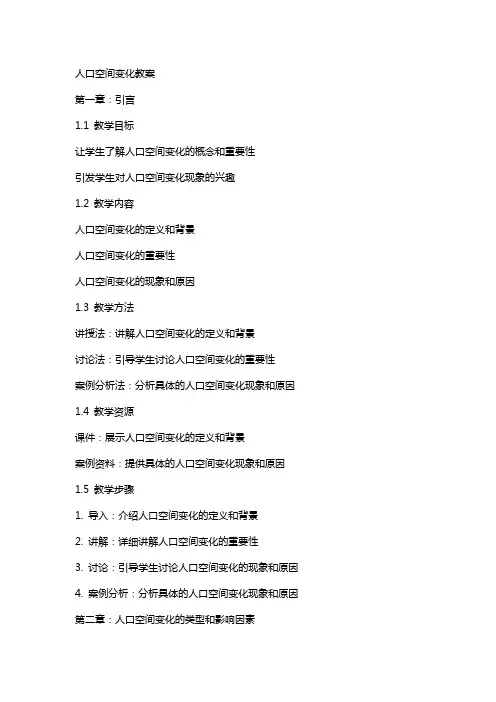 人口空间变化教案

第一章：引言

1.1 教学目标

让学生了解人口空间变化的概念和重要性

引发学生对人口空间变化现象的兴趣

1.2 教学内容

人口空间变化的定义和背景

人口空间变化的重要性

人口空间变化的现象和原因

1.3 教学方法

讲授法：讲解人口空间变化的定义和背景

讨论法：引导学生讨论人口空间变化的重要性

案例分析法：分析具体的人口空间变化现象和原因

1.4 教学资源

课件：展示人口空间变化的定义和背景

案例资料：提供具体的人口空间变化现象和原因

1.5 教学步骤

1. 导入：介绍人口空间变化的定义和背景

2. 讲解：详细讲解人口空间变化的重要性

3. 讨论：引导学生讨论人口空间变化的现象和原因

4. 案例分析：分析具体的人口空间变化现象和原因

第二章：人口空间变化的类型和影响因素